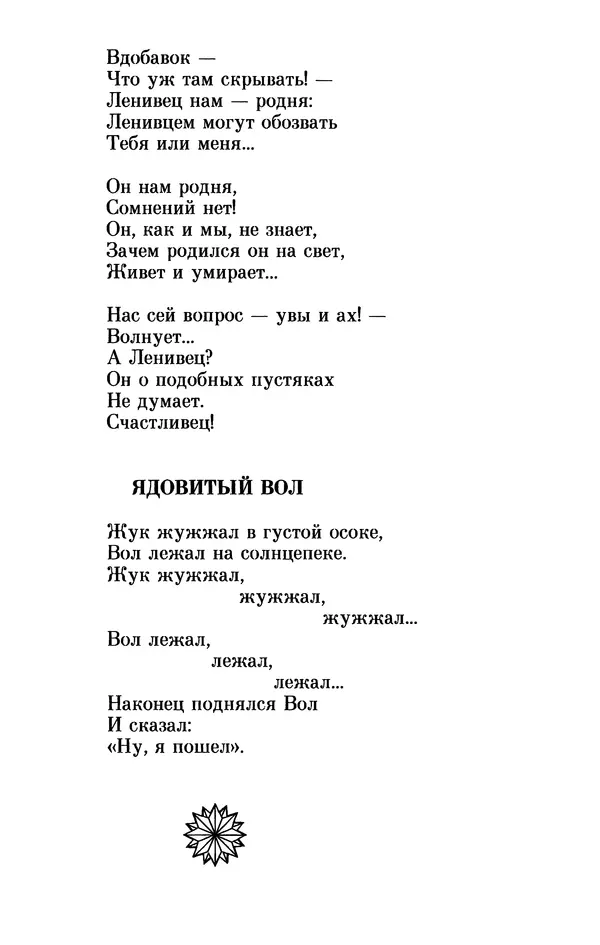 Вдобавок —
Что уж там скрывать! —
Ленивец нам — родня:
Ленивцем могут обозвать
Тебя или меня...

Он нам родня,
Сомнений нет!
Он, как и мы, не знает,
Зачем родился он на свет,
Живет и умирает...

Нас сей вопрос — увы и ах! —
Волнует...
А Ленивец?
Он о подобных пустяках
Не думает.
Счастливец!

ЯДОВИТЫЙ ВОЛ

Жук жужжал в густой осоке,
Вол лежал на солнцепеке.
Жук жужжал,
жужжал,
жужжал...
Вол лежал,
лежал,
лежал...
Наконец поднялся Вол
И сказал:
«Ну, я пошел».